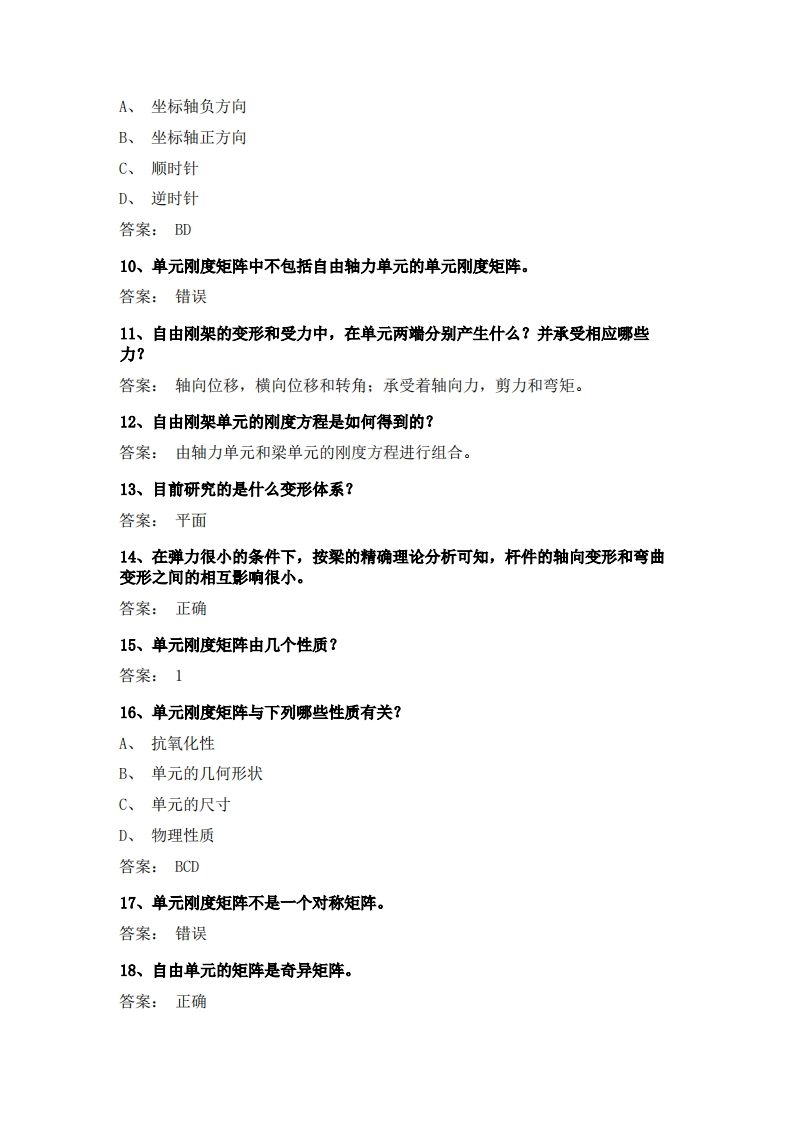 A、 坐标轴负方向

B、 坐标轴正方向

C、 顺时针

D、 逆时针

答案： BD

10、单元刚度矩阵中不包括自由轴力单元的单元刚度矩阵。

答案： 错误

11、自由刚架的变形和受力中，在单元两端分别产生什么？并承受相应哪些力？

答案： 轴向位移，横向位移和转角；承受着轴向力，剪力和弯矩。

12、自由刚架单元的刚度方程是如何得到的？

答案： 由轴力单元和梁单元的刚度方程进行组合。

13、目前研究的是什么变形体系？

答案： 平面

14、在弹力很小的条件下，按梁的精确理论分析可知，杆件的轴向变形和弯曲变形之间的相互影响很小。

答案： 正确

15、单元刚度矩阵由几个性质？

答案： 1

16、单元刚度矩阵与下列哪些性质有关？

A、 抗氧化性

B、 单元的几何形状

C、 单元的尺寸

D、 物理性质

答案： BCD

17、单元刚度矩阵不是一个对称矩阵。

答案： 错误

18、自由单元的矩阵是奇异矩阵。

答案： 正确